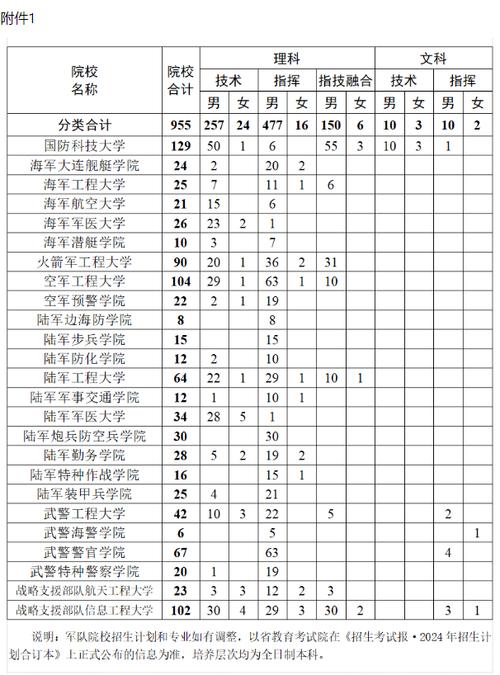 附件1

| 院校名称 | 院校合计 | 理科 技术 男 | 理科 技术 女 | 理科 指挥 男 | 理科 指挥 女 | 理科 指技融合 男 | 理科 指技融合 女 | 文科 技术 男 | 文科 技术 女 | 文科 指挥 男 | 文科 指挥 女 |
|---|---|---|---|---|---|---|---|---|---|---|---|
| 分类合计 | 955 | 257 | 24 | 477 | 16 | 150 | 6 | 10 | 3 | 10 | 2 |
| 国防科技大学 | 129 | 50 | 1 | 6 | | 55 | 3 | 10 | 3 | 1 | |
| 海军大连舰艇学院 | 24 | 2 | | 20 | 2 | | | | | | |
| 海军工程大学 | 25 | 7 | | 11 | 1 | 6 | | | | | |
| 海军航空大学 | 21 | 15 | | 6 | | | | | | | |
| 海军军医大学 | 26 | 23 | 2 | 1 | | | | | | | |
| 海军潜艇学院 | 10 | 3 | | 7 | | | | | | | |
| 火箭军工程大学 | 90 | 20 | 1 | 36 | 2 | 31 | | | | | |
| 空军工程大学 | 104 | 29 | 1 | 63 | 1 | 10 | | | | | |
| 空军预警学院 | 22 | 2 | 1 | 19 | | | | | | | |
| 陆军边海防学院 | 8 | | | 8 | | | | | | | |
| 陆军步兵学院 | 15 | | | 15 | | | | | | | |
| 陆军防化学院 | 12 | 2 | | 10 | | | | | | | |
| 陆军工程大学 | 64 | 22 | 1 | 29 | 1 | 10 | 1 | | | | |
| 陆军军事交通学院 | 12 | 1 | | 10 | 1 | | | | | | |
| 陆军军医大学 | 34 | 28 | 5 | 1 | | | | | | | |
| 陆军炮兵防空兵学院 | 30 | | | 30 | | | | | | | |
| 陆军勤务学院 | 28 | 5 | 2 | 19 | 2 | | | | | | |
| 陆军特种作战学院 | 16 | | | 15 | 1 | | | | | | |
| 陆军装甲兵学院 | 25 | 4 | | 21 | | | | | | | |
| 武警工程大学 | 42 | 10 | 3 | 22 | | 5 | | | | 2 | |
| 武警海警学院 | 6 | | | 5 | | | | | | | 1 |
| 武警警官学院 | 67 | | | 63 | | | | | | 4 | |
| 武警特种警察学院 | 20 | 1 | | 19 | | | | | | | |
| 战略支援部队航天工程大学 | 23 | 3 | 3 | 12 | 2 | 3 | | | | | |
| 战略支援部队信息工程大学 | 102 | 30 | 4 | 29 | 3 | 30 | 2 | | | 3 | 1 |

说明：军队院校招生计划和专业如有调整，以省教育考试院在《招生考试报·2024年招生计划合订本》上正式公布的信息为准，培养层次均为全日制本科。